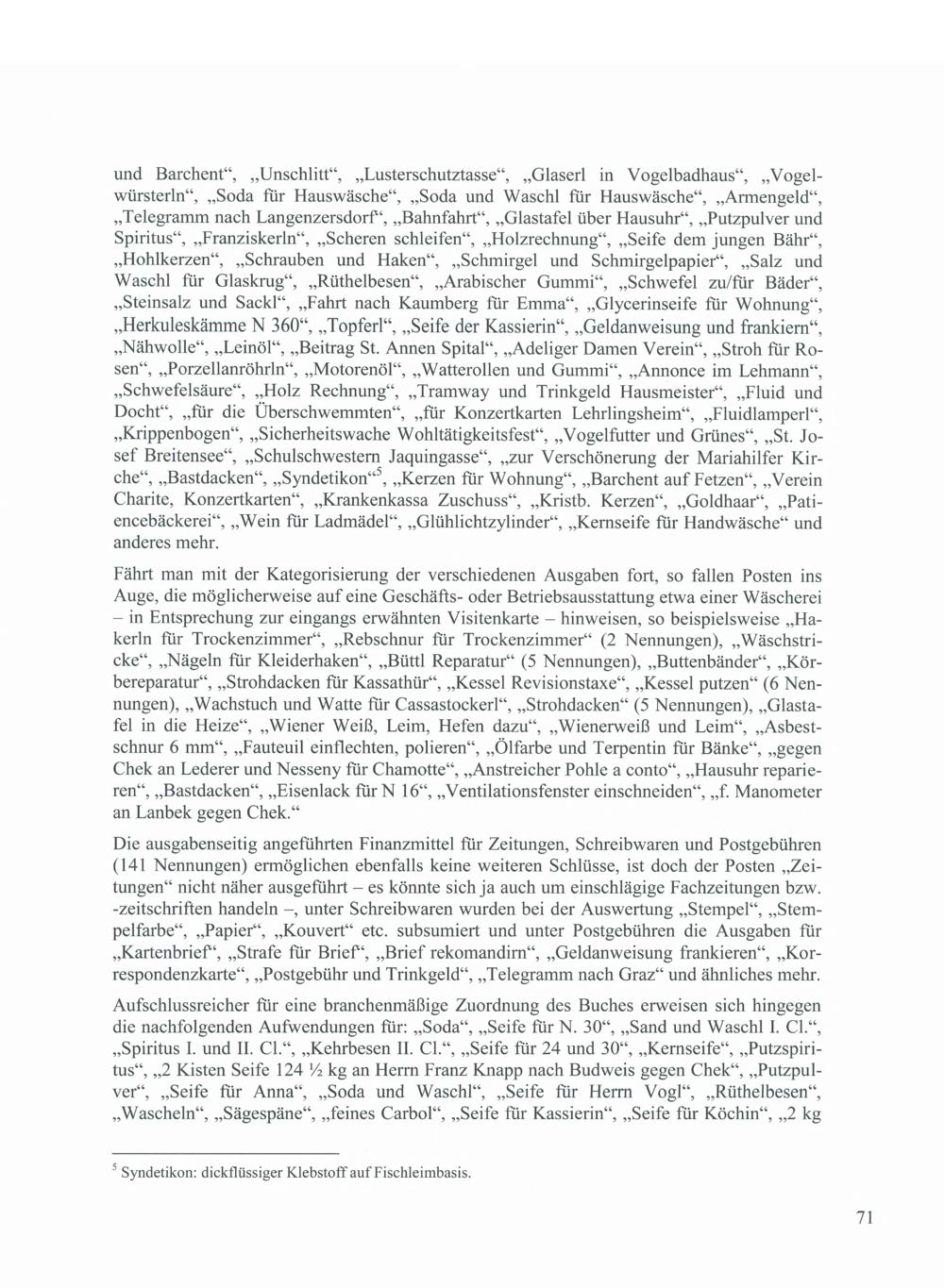 und Barchent“, „Unschlitt“, „Lusterschutztasse“, „Glaserl in Vogelbadhaus“, „Vogelwürsterln“, „Soda für Hauswäsche“, „Soda und Waschl für Hauswäsche“, „Armengeld“, „Telegramm nach Langenzersdorf“, „Bahnfahrt“, „Glastafel über Hausuhr“, „Putzpulver und Spiritus“, „Franziskerln“, „Scheren schleifen“, „Holzrechnung“, „Seife dem jungen Bähr“, „Hohlkerzen“, „Schrauben und Haken“, „Schmirgel und Schmirgelpapier“, „Salz und Waschl für Glaskrug“, „Rüthelbesen“, „Arabischer Gummi“, „Schwefel zu/für Bäder“, „Steinsalz und Sackl“, „Fahrt nach Kaumberg für Emma“, „Glycerinseife für Wohnung“, „Herkuleskämme N 360“, „Topferl“, „Seife der Kassierin“, „Geldanweisung und frankiern“, „Nähwolle“, „Leinöl“, „Beitrag St. Annen Spital“, „Adeliger Damen Verein“, „Stroh für Rosen“, „Porzellanröhrln“, „Motorenöl“, „Watterollen und Gummi“, „Annonce im Lehmann“, „Schwefelsäure“, „Holz Rechnung“, „Tramway und Trinkgeld Hausmeister“, „Fluid und Docht“, „für die Überschwemmten“, „für Konzertkarten Lehrlingsheim“, „Fluidlamperl“, „Krippenbogen“, „Sicherheitswache Wohltätigkeitsfest“, „Vogelfutter und Grünes“, „St. Josef Breitensee“, „Schulschwestern Jaquingasse“, „zur Verschönerung der Mariahilfer Kirche“, „Bastdacken“, „Syndetikon“$^5$, „Kerzen für Wohnung“, „Barchent auf Fetzen“, „Verein Charite, Konzertkarten“, „Krankenkassa Zuschuss“, „Kristb. Kerzen“, „Goldhaar“, „Patiencebäckerei“, „Wein für Ladmädel“, „Glühlichtzylinder“, „Kernseife für Handwäsche“ und anderes mehr.

Fährt man mit der Kategorisierung der verschiedenen Ausgaben fort, so fallen Posten ins Auge, die möglicherweise auf eine Geschäfts- oder Betriebsausstattung etwa einer Wäscherei – in Entsprechung zur eingangs erwähnten Visitenkarte – hinweisen, so beispielsweise „Hakerln für Trockenzimmer“, „Rebschnur für Trockenzimmer“ (2 Nennungen), „Wäschstricke“, „Nägeln für Kleiderhaken“, „Büttl Reparatur“ (5 Nennungen), „Buttenbänder“, „Körbereparatur“, „Strohdacken für Kassathür“, „Kessel Revisionstaxe“, „Kessel putzen“ (6 Nennungen), „Wachstuch und Watte für Cassastockerl“, „Strohdacken“ (5 Nennungen), „Glastafel in die Heize“, „Wiener Weiß, Leim, Hefen dazu“, „Wienerweiß und Leim“, „Asbestschnur 6 mm“, „Fauteuil einflechten, polieren“, „Ölfarbe und Terpentin für Bänke“, „gegen Chek an Lederer und Nesseny für Chamotte“, „Anstreicher Pohle a conto“, „Hausuhr reparieren“, „Bastdacken“, „Eisenlack für N 16“, „Ventilationsfenster einschneiden“, „f. Manometer an Lanbek gegen Chek.“

Die ausgabenseitig angeführten Finanzmittel für Zeitungen, Schreibwaren und Postgebühren (141 Nennungen) ermöglichen ebenfalls keine weiteren Schlüsse, ist doch der Posten „Zeitungen“ nicht näher ausgeführt – es könnte sich ja auch um einschlägige Fachzeitungen bzw. -zeitschriften handeln –, unter Schreibwaren wurden bei der Auswertung „Stempel“, „Stempelfarbe“, „Papier“, „Kouvert“ etc. subsumiert und unter Postgebühren die Ausgaben für „Kartenbrief“, „Strafe für Brief“, „Brief rekomandirn“, „Geldanweisung frankieren“, „Korrespondenzkarte“, „Postgebühr und Trinkgeld“, „Telegramm nach Graz“ und ähnliches mehr.

Aufschlussreicher für eine branchenmäßige Zuordnung des Buches erweisen sich hingegen die nachfolgenden Aufwendungen für: „Soda“, „Seife für N. 30“, „Sand und Waschl I. Cl.“, „Spiritus I. und II. Cl.“, „Kehrbesen II. Cl.“, „Seife für 24 und 30“, „Kernseife“, „Putzspiritus“, „2 Kisten Seife 124 ½ kg an Herrn Franz Knapp nach Budweis gegen Chek“, „Putzpulver“, „Seife für Anna“, „Soda und Waschl“, „Seife für Herrn Vogl“, „Rüthelbesen“, „Wascheln“, „Sägespäne“, „feines Carbol“, „Seife für Kassierin“, „Seife für Köchin“, „2 kg

$^5$ Syndetikon: dickflüssiger Klebstoff auf Fischleimbasis.

71